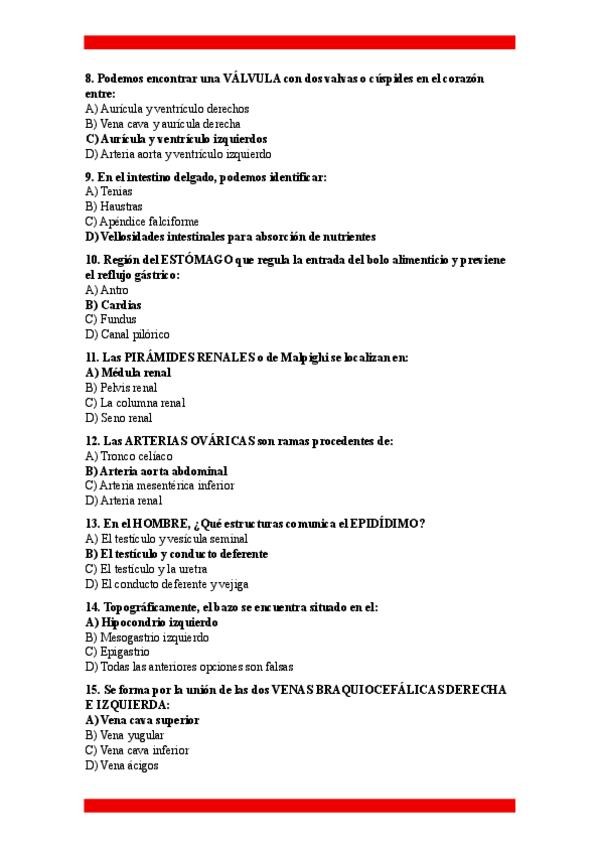 8. Podemos encontrar una VÁLVULA con dos valvas o cúspides en el corazón entre:
A) Aurícula y ventrículo derechos
B) Vena cava y aurícula derecha
C) Aurícula y ventrículo izquierdos
D) Arteria aorta y ventrículo izquierdo

9. En el intestino delgado, podemos identificar:
A) Tenias
B) Haustras
C) Apéndice falciforme
D) Vellosidades intestinales para absorción de nutrientes

10. Región del ESTÓMAGO que regula la entrada del bolo alimenticio y previene el reflujo gástrico:
A) Antro
B) Cardias
C) Fundus
D) Canal pilórico

11. Las PIRÁMIDES RENALES o de Malpighi se localizan en:
A) Médula renal
B) Pelvis renal
C) La columna renal
D) Seno renal

12. Las ARTERIAS OVÁRICAS son ramas procedentes de:
A) Tronco celíaco
B) Arteria aorta abdominal
C) Arteria mesentérica inferior
D) Arteria renal

13. En el HOMBRE, ¿Qué estructuras comunica el EPIDÍDIMO?
A) El testículo y vesícula seminal
B) El testículo y conducto deferente
C) El testículo y la uretra
D) El conducto deferente y vejiga

14. Topográficamente, el bazo se encuentra situado en el:
A) Hipocondrio izquierdo
B) Mesogastrio izquierdo
C) Epigastrio
D) Todas las anteriores opciones son falsas

15. Se forma por la unión de las dos VENAS BRAQUIOCEFÁLICAS DERECHA E IZQUIERDA:
A) Vena cava superior
B) Vena yugular
C) Vena cava inferior
D) Vena ácigos